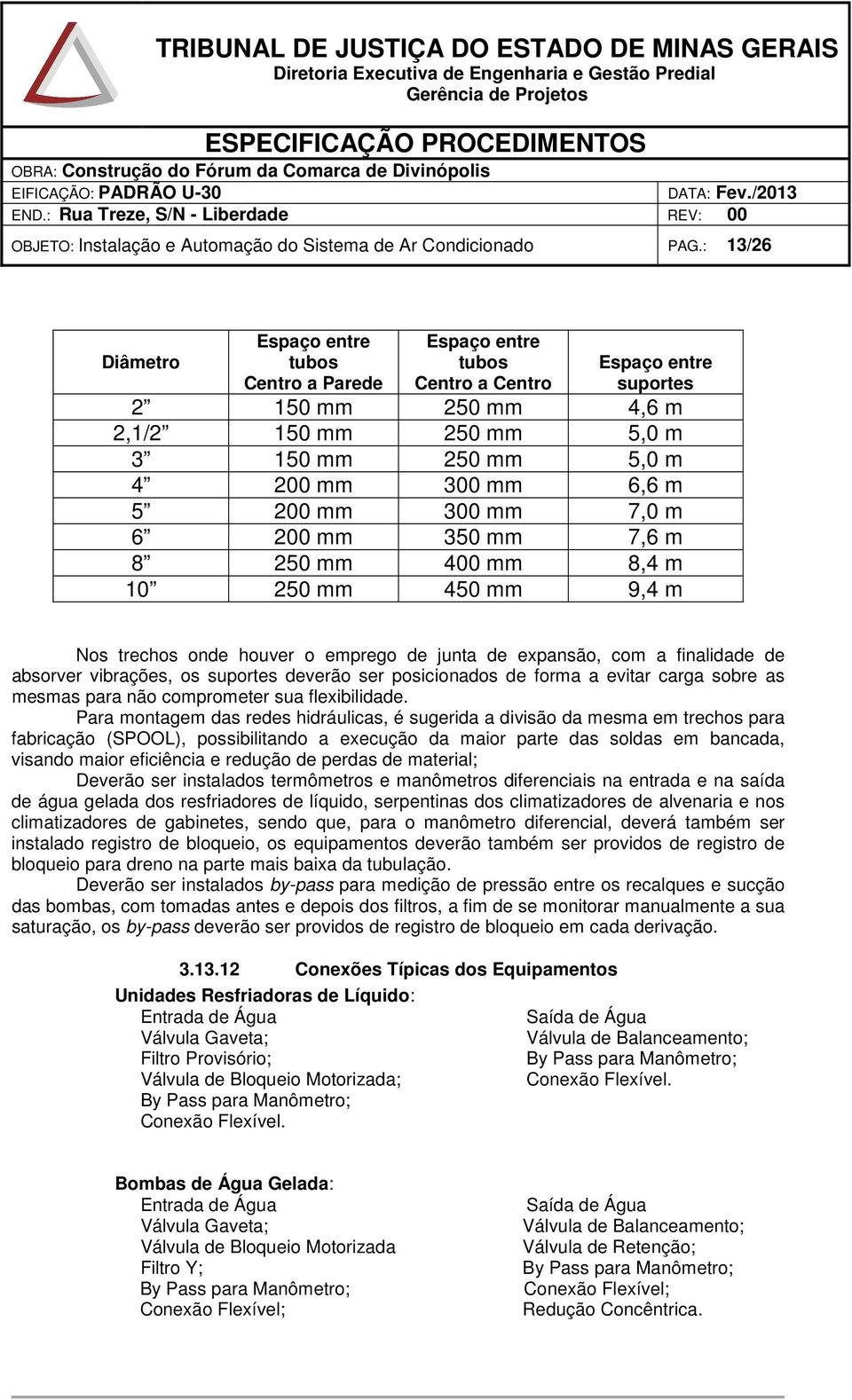 TRIBUNAL DE JUSTIÇA DO ESTADO DE MINAS GERAIS
Diretoria Executiva de Engenharia e Gestão Predial
Gerência de Projetos

ESPECIFICAÇÃO PROCEDIMENTOS
OBRA: Construção do Fórum da Comarca de Divinópolis
EIFICAÇÃO: PADRÃO U-30 DATA: Fev./2013
END.: Rua Treze, S/N - Liberdade REV: 00
OBJETO: Instalação e Automação do Sistema de Ar Condicionado PAG.: 13/26

| Diâmetro | Espaço entre tubos Centro a Parede | Espaço entre tubos Centro a Centro | Espaço entre suportes |
|---|---|---|---|
| 2” | 150 mm | 250 mm | 4,6 m |
| 2,1/2” | 150 mm | 250 mm | 5,0 m |
| 3” | 150 mm | 250 mm | 5,0 m |
| 4” | 200 mm | 300 mm | 6,6 m |
| 5” | 200 mm | 300 mm | 7,0 m |
| 6” | 200 mm | 350 mm | 7,6 m |
| 8” | 250 mm | 400 mm | 8,4 m |
| 10” | 250 mm | 450 mm | 9,4 m |

Nos trechos onde houver o emprego de junta de expansão, com a finalidade de absorver vibrações, os suportes deverão ser posicionados de forma a evitar carga sobre as mesmas para não comprometer sua flexibilidade.

Para montagem das redes hidráulicas, é sugerida a divisão da mesma em trechos para fabricação (SPOOL), possibilitando a execução da maior parte das soldas em bancada, visando maior eficiência e redução de perdas de material;

Deverão ser instalados termômetros e manômetros diferenciais na entrada e na saída de água gelada dos resfriadores de líquido, serpentinas dos climatizadores de alvenaria e nos climatizadores de gabinetes, sendo que, para o manômetro diferencial, deverá também ser instalado registro de bloqueio, os equipamentos deverão também ser providos de registro de bloqueio para dreno na parte mais baixa da tubulação.

Deverão ser instalados by-pass para medição de pressão entre os recalques e sucção das bombas, com tomadas antes e depois dos filtros, a fim de se monitorar manualmente a sua saturação, os by-pass deverão ser providos de registro de bloqueio em cada derivação.

3.13.12 Conexões Típicas dos Equipamentos

Unidades Resfriadoras de Líquido:
Entrada de Água
Válvula Gaveta;
Filtro Provisório;
Válvula de Bloqueio Motorizada;
By Pass para Manômetro;
Conexão Flexível.

Saída de Água
Válvula de Balanceamento;
By Pass para Manômetro;
Conexão Flexível.

Bombas de Água Gelada:
Entrada de Água
Válvula Gaveta;
Válvula de Bloqueio Motorizada
Filtro Y;
By Pass para Manômetro;
Conexão Flexível;

Saída de Água
Válvula de Balanceamento;
Válvula de Retenção;
By Pass para Manômetro;
Conexão Flexível;
Redução Concêntrica.